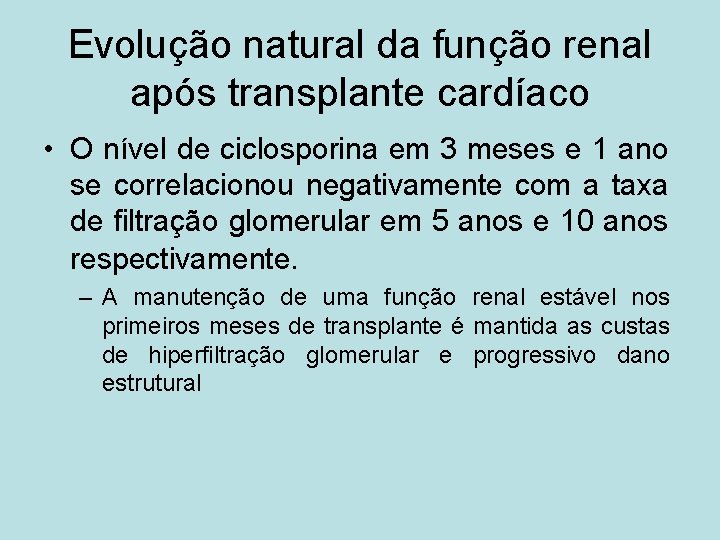 Evolução natural da função renal após transplante cardíaco

• O nível de ciclosporina em 3 meses e 1 ano se correlacionou negativamente com a taxa de filtração glomerular em 5 anos e 10 anos respectivamente.

– A manutenção de uma função renal estável nos primeiros meses de transplante é mantida as custas de hiperfiltração glomerular e progressivo dano estrutural